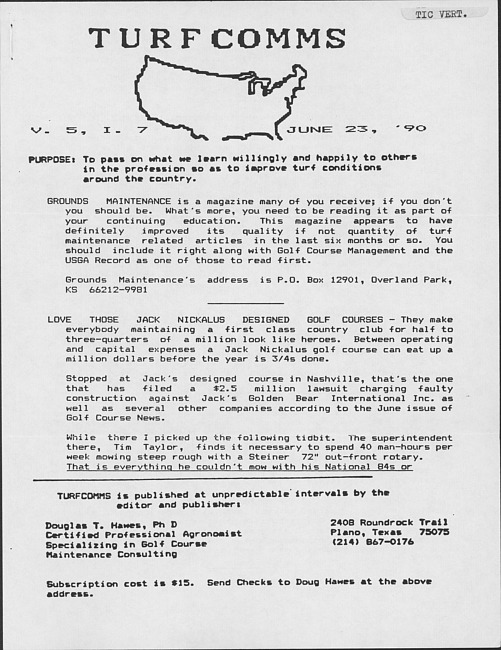 TIC VERT.

TURFCOMMS

V. 5, I. 7

JUNE 23, '90

PURPOSE: To pass on what we learn willingly and happily to others in the profession so as to improve turf conditions around the country.

GROUNDS MAINTENANCE is a magazine many of you receive; if you don't you should be. What's more, you need to be reading it as part of your continuing education. This magazine appears to have definitely improved its quality if not quantity of turf maintenance related articles in the last six months or so. You should include it right along with Golf Course Management and the USGA Record as one of those to read first.

Grounds Maintenance's address is P.O. Box 12901, Overland Park, KS 66212-9981

LOVE THOSE JACK NICKALUS DESIGNED GOLF COURSES - They make everybody maintaining a first class country club for half to three-quarters of a million look like heroes. Between operating and capital expenses a Jack Nickalus golf course can eat up a million dollars before the year is 3/4s done.

Stopped at Jack's designed course in Nashville, that's the one that has filed a $2.5 million lawsuit charging faulty construction against Jack's Golden Bear International Inc. as well as several other companies according to the June issue of Golf Course News.

While there I picked up the following tidbit. The superintendent there, Tim Taylor, finds it necessary to spend 40 man-hours per week mowing steep rough with a Steiner 72" out-front rotary. That is everything he couldn't mow with his National 84s or

TURFCOMMS is published at unpredictable intervals by the editor and publisher:

Douglas T. Hawes, Ph D
Certified Professional Agronomist
Specializing in Golf Course
Maintenance Consulting

2408 Roundrock Trail
Plano, Texas 75075
(214) 867-0176

Subscription cost is $15. Send Checks to Doug Hawes at the above address.